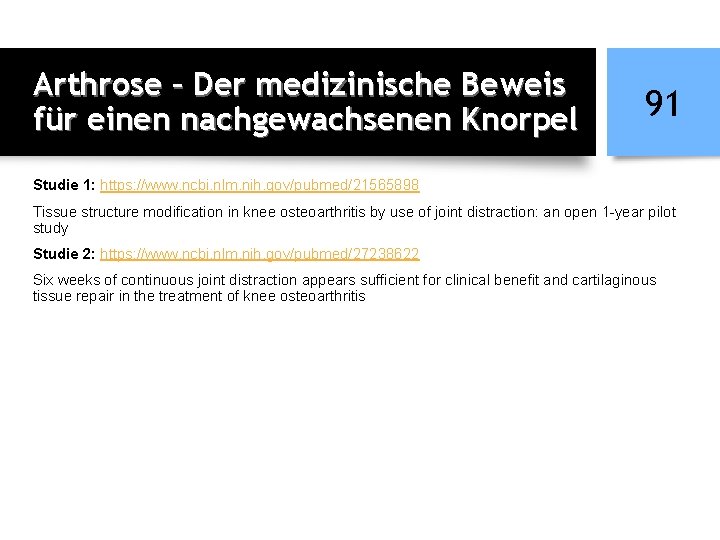 Arthrose – Der medizinische Beweis für einen nachgewachsenen Knorpel

91

Studie 1: https://www.ncbi.nlm.nih.gov/pubmed/21565898

Tissue structure modification in knee osteoarthritis by use of joint distraction: an open 1-year pilot study

Studie 2: https://www.ncbi.nlm.nih.gov/pubmed/27238622

Six weeks of continuous joint distraction appears sufficient for clinical benefit and cartilaginous tissue repair in the treatment of knee osteoarthritis